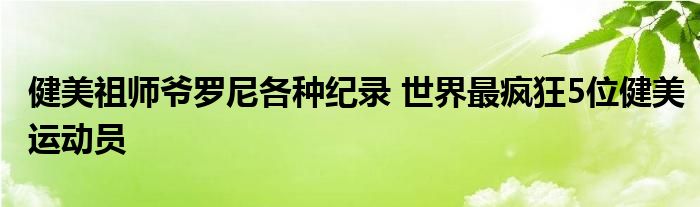 健美祖师爷罗尼各种纪录 世界最疯狂5位健美运动员